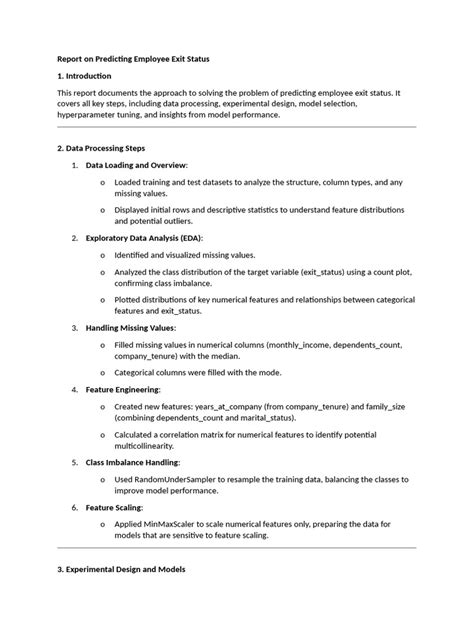 Report on Predicting Employee Exit Status

1. Introduction

This report documents the approach to solving the problem of predicting employee exit status. It covers all key steps, including data processing, experimental design, model selection, hyperparameter tuning, and insights from model performance.

2. Data Processing Steps

1. Data Loading and Overview:
   o Loaded training and test datasets to analyze the structure, column types, and any missing values.
   o Displayed initial rows and descriptive statistics to understand feature distributions and potential outliers.

2. Exploratory Data Analysis (EDA):
   o Identified and visualized missing values.
   o Analyzed the class distribution of the target variable (exit_status) using a count plot, confirming class imbalance.
   o Plotted distributions of key numerical features and relationships between categorical features and exit_status.

3. Handling Missing Values:
   o Filled missing values in numerical columns (monthly_income, dependents_count, company_tenure) with the median.
   o Categorical columns were filled with the mode.

4. Feature Engineering:
   o Created new features: years_at_company (from company_tenure) and family_size (combining dependents_count and marital_status).
   o Calculated a correlation matrix for numerical features to identify potential multicollinearity.

5. Class Imbalance Handling:
   o Used RandomUnderSampler to resample the training data, balancing the classes to improve model performance.

6. Feature Scaling:
   o Applied MinMaxScaler to scale numerical features only, preparing the data for models that are sensitive to feature scaling.

3. Experimental Design and Models